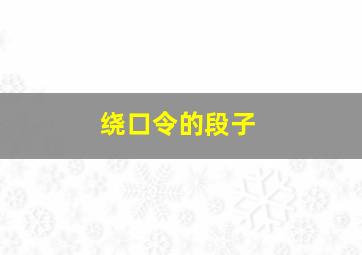 绕口令的段子